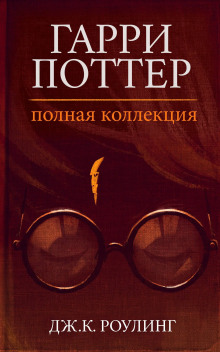 ГАРРИ ПОТТЕР

полная коллекция

ДЖ.К. РОУЛИНГ